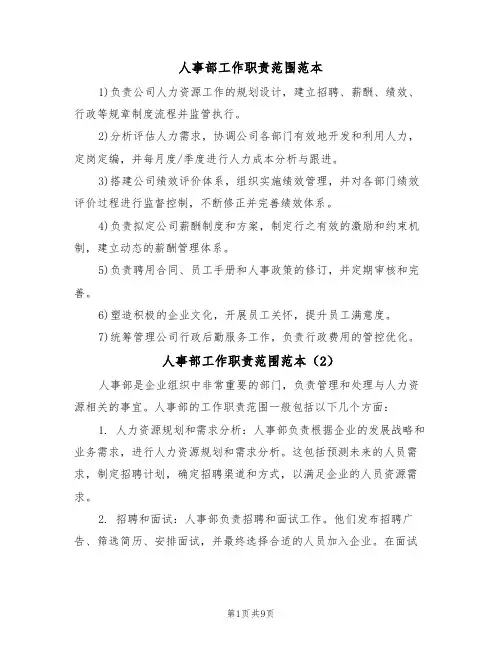 人事部工作职责范围范本

1)负责公司人力资源工作的规划设计，建立招聘、薪酬、绩效、行政等规章制度流程并监管执行。

2)分析评估人力需求，协调公司各部门有效地开发和利用人力，定岗定编，并每月度/季度进行人力成本分析与跟进。

3)搭建公司绩效评价体系，组织实施绩效管理，并对各部门绩效评价过程进行监督控制，不断修正并完善绩效体系。

4)负责拟定公司薪酬制度和方案，制定行之有效的激励和约束机制，建立动态的薪酬管理体系。

5)负责聘用合同、员工手册和人事政策的修订，并定期审核和完善。

6)塑造积极的企业文化，开展员工关怀，提升员工满意度。

7)统筹管理公司行政后勤服务工作，负责行政费用的管控优化。

人事部工作职责范围范本（2）

人事部是企业组织中非常重要的部门，负责管理和处理与人力资源相关的事宜。人事部的工作职责范围一般包括以下几个方面：

1. 人力资源规划和需求分析：人事部负责根据企业的发展战略和业务需求，进行人力资源规划和需求分析。这包括预测未来的人员需求，制定招聘计划，确定招聘渠道和方式，以满足企业的人员资源需求。

2. 招聘和面试：人事部负责招聘和面试工作。他们发布招聘广告、筛选简历、安排面试，并最终选择合适的人员加入企业。在面试

第1页 共9页